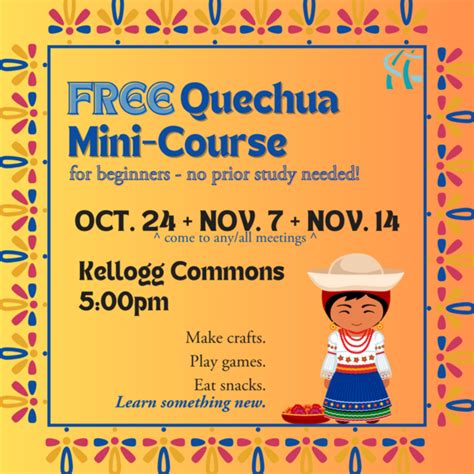 FREE Quechua Mini-Course

for beginners - no prior study needed!

OCT. 24 + NOV. 7 + NOV. 14
^ come to any/all meetings ^

Kellogg Commons
5:00pm

Make crafts.
Play games.
Eat snacks.
Learn something new.